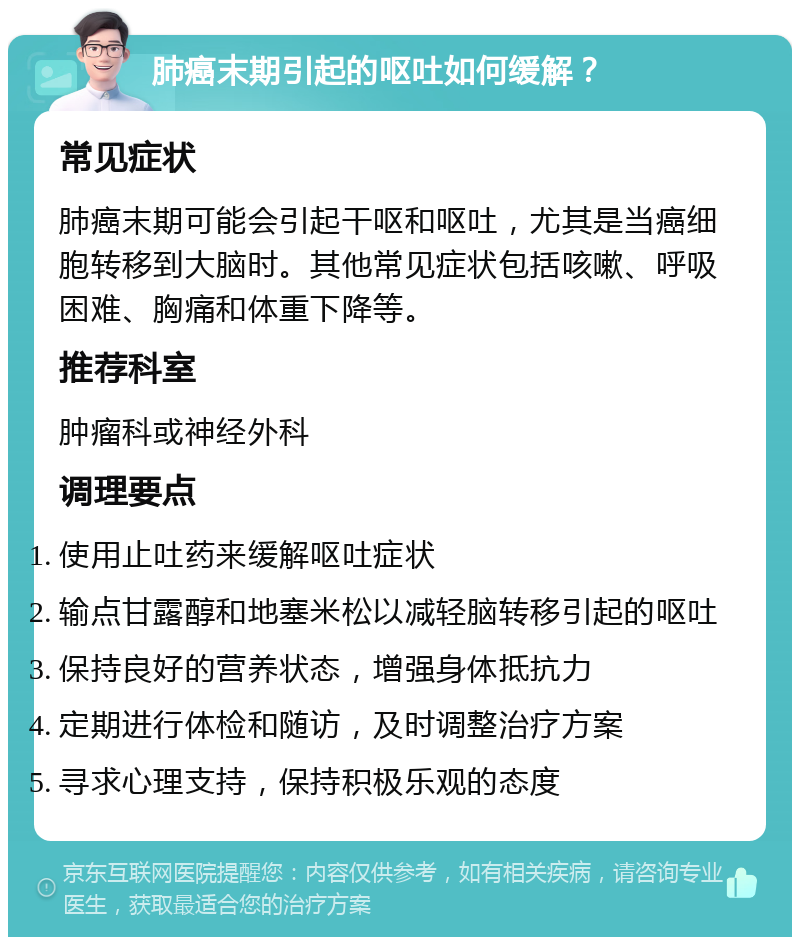 肺癌末期引起的呕吐如何缓解？

常见症状

肺癌末期可能会引起干呕和呕吐，尤其是当癌细胞转移到大脑时。其他常见症状包括咳嗽、呼吸困难、胸痛和体重下降等。

推荐科室

肿瘤科或神经外科

调理要点

1. 使用止吐药来缓解呕吐症状
2. 输点甘露醇和地塞米松以减轻脑转移引起的呕吐
3. 保持良好的营养状态，增强身体抵抗力
4. 定期进行体检和随访，及时调整治疗方案
5. 寻求心理支持，保持积极乐观的态度

京东互联网医院提醒您：内容仅供参考，如有相关疾病，请咨询专业医生，获取最适合您的治疗方案